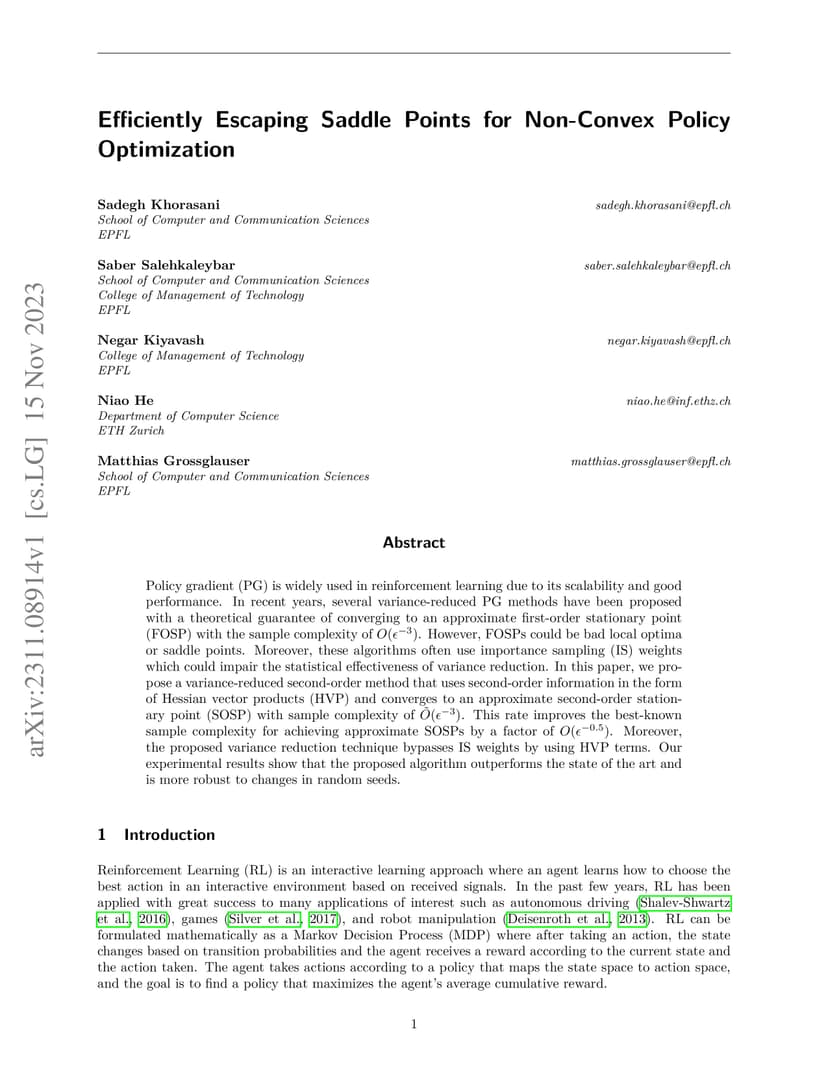 arXiv:2311.08914v1 [cs.LG] 15 Nov 2023

Efficiently Escaping Saddle Points for Non-Convex Policy Optimization

Sadegh Khorasani sadegh.khorasani@epfl.ch
School of Computer and Communication Sciences
EPFL

Saber Salehkaleybar saber.salehkaleybar@epfl.ch
School of Computer and Communication Sciences
College of Management of Technology
EPFL

Negar Kiyavash negar.kiyavash@epfl.ch
College of Management of Technology
EPFL

Niao He niao.he@inf.ethz.ch
Department of Computer Science
ETH Zurich

Matthias Grossglauser matthias.grossglauser@epfl.ch
School of Computer and Communication Sciences
EPFL

Abstract

Policy gradient (PG) is widely used in reinforcement learning due to its scalability and good performance. In recent years, several variance-reduced PG methods have been proposed with a theoretical guarantee of converging to an approximate first-order stationary point (FOSP) with the sample complexity of $O(\epsilon^{-3})$. However, FOSPs could be bad local optima or saddle points. Moreover, these algorithms often use importance sampling (IS) weights which could impair the statistical effectiveness of variance reduction. In this paper, we propose a variance-reduced second-order method that uses second-order information in the form of Hessian vector products (HVP) and converges to an approximate second-order stationary point (SOSP) with sample complexity of $\tilde{O}(\epsilon^{-3})$. This rate improves the best-known sample complexity for achieving approximate SOSPs by a factor of $O(\epsilon^{-0.5})$. Moreover, the proposed variance reduction technique bypasses IS weights by using HVP terms. Our experimental results show that the proposed algorithm outperforms the state of the art and is more robust to changes in random seeds.

1 Introduction

Reinforcement Learning (RL) is an interactive learning approach where an agent learns how to choose the best action in an interactive environment based on received signals. In the past few years, RL has been applied with great success to many applications of interest such as autonomous driving (Shalev-Shwartz et al., 2016), games (Silver et al., 2017), and robot manipulation (Deisenroth et al., 2013). RL can be formulated mathematically as a Markov Decision Process (MDP) where after taking an action, the state changes based on transition probabilities and the agent receives a reward according to the current state and the action taken. The agent takes actions according to a policy that maps the state space to action space, and the goal is to find a policy that maximizes the agent's average cumulative reward.

1